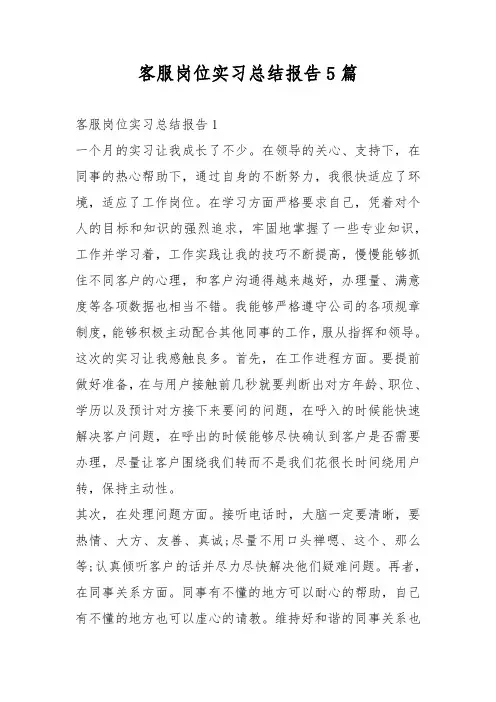 客服岗位实习总结报告5篇

客服岗位实习总结报告1

一个月的实习让我成长了不少。在领导的关心、支持下，在同事的热心帮助下，通过自身的不断努力，我很快适应了环境，适应了工作岗位。在学习方面严格要求自己，凭着对个人的目标和知识的强烈追求，牢固地掌握了一些专业知识，工作并学习着，工作实践让我的技巧不断提高，慢慢能够抓住不同客户的心理，和客户沟通得越来越好，办理量、满意度等各项数据也相当不错。我能够严格遵守公司的各项规章制度，能够积极主动配合其他同事的工作，服从指挥和领导。这次的实习让我感触良多。首先，在工作进程方面。要提前做好准备，在与用户接触前几秒就要判断出对方年龄、职位、学历以及预计对方接下来要问的问题，在呼入的时候能快速解决客户问题，在呼出的时候能够尽快确认到客户是否需要办理，尽量让客户围绕我们转而不是我们花很长时间绕用户转，保持主动性。

其次，在处理问题方面。接听电话时，大脑一定要清晰，要热情、大方、友善、真诚;尽量不用口头禅嗯、这个、那么等;认真倾听客户的话并尽力尽快解决他们疑难问题。再者，在同事关系方面。同事有不懂的地方可以耐心的帮助，自己有不懂的地方也可以虚心的请教。维持好和谐的同事关系也